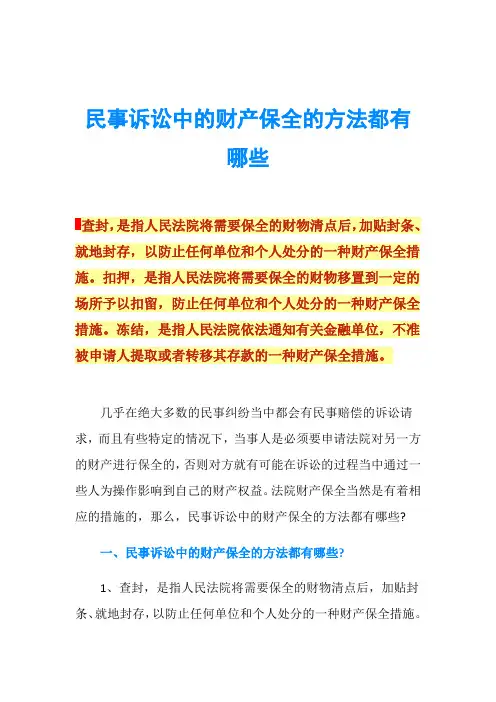 民事诉讼中的财产保全的方法都有哪些

查封，是指人民法院将需要保全的财物清点后，加贴封条、就地封存，以防止任何单位和个人处分的一种财产保全措施。扣押，是指人民法院将需要保全的财物移置到一定的场所予以扣留，防止任何单位和个人处分的一种财产保全措施。冻结，是指人民法院依法通知有关金融单位，不准被申请人提取或者转移其存款的一种财产保全措施。

几乎在绝大多数的民事纠纷当中都会有民事赔偿的诉讼请求，而且有些特定的情况下，当事人是必须要申请法院对另一方的财产进行保全的，否则对方就有可能在诉讼的过程当中通过一些人为操作影响到自己的财产权益。法院财产保全当然是有着相应的措施的，那么，民事诉讼中的财产保全的方法都有哪些？

一、民事诉讼中的财产保全的方法都有哪些？

1、查封，是指人民法院将需要保全的财物清点后，加贴封条、就地封存，以防止任何单位和个人处分的一种财产保全措施。